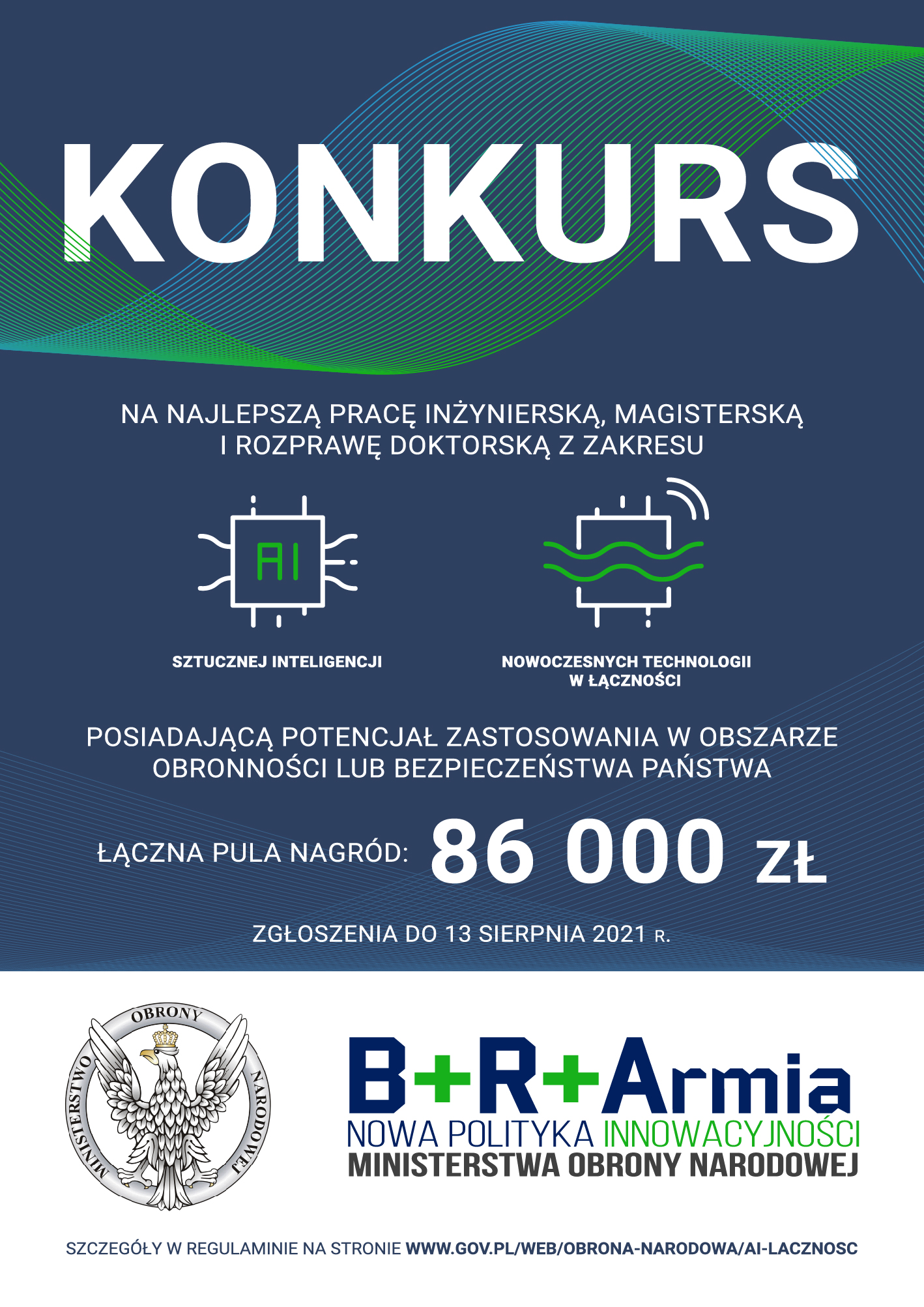 KONKURS

NA NAJLEPSZĄ PRACĘ INŻYNIERSKĄ, MAGISTERSKĄ I ROZPRAWĘ DOKTORSKĄ Z ZAKRESU

AI

SZTUCZNEJ INTELIGENCJI

NOWOCZESNYCH TECHNOLOGII W ŁĄCZNOŚCI

POSIADAJĄCĄ POTENCJAŁ ZASTOSOWANIA W OBSZARZE OBRONNOŚCI LUB BEZPIECZEŃSTWA PAŃSTWA

ŁĄCZNA PULA NAGRÓD: 86 000 ZŁ

ZGŁOSZENIA DO 13 SIERPNIA 2021 R.

MINISTERSTWO OBRONY NARODOWEJ

B+R+Armia
NOWA POLITYKA INNOWACYJNOŚCI
MINISTERSTWA OBRONY NARODOWEJ

SZCZEGÓŁY W REGULAMINIE NA STRONIE WWW.GOV.PL/WEB/OBRONA-NARODOWA/AI-LACZNOSC